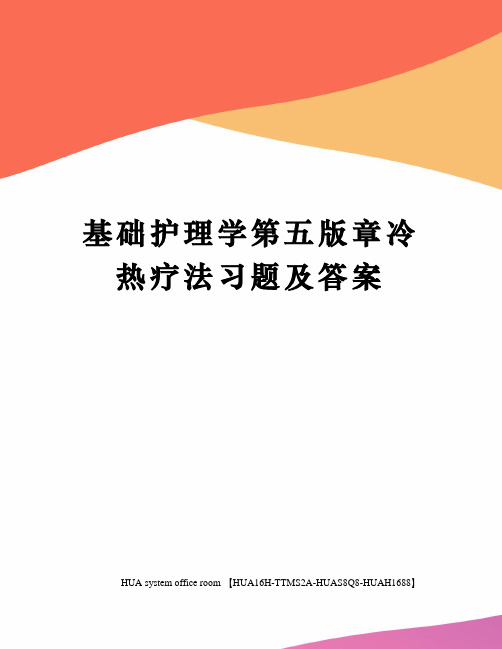 基础护理学第五版章冷热疗法习题及答案

HUA system office room 【HUA16H-TTMS2A-HUAS8Q8-HUAH1688】